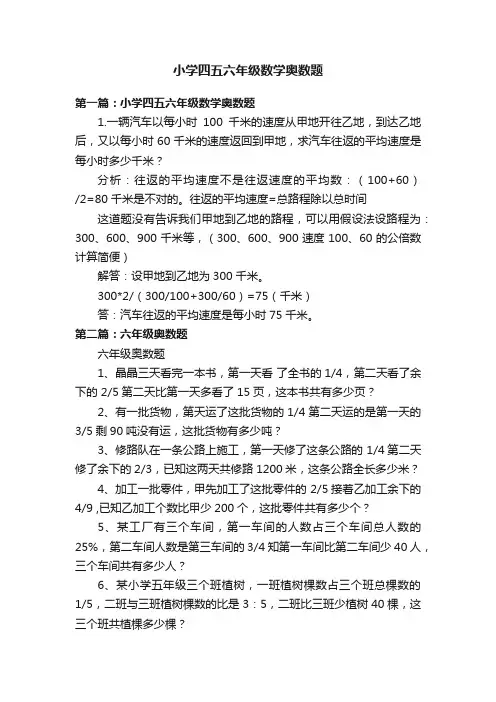 小学四五六年级数学奥数题

第一篇：小学四五六年级数学奥数题

1.一辆汽车以每小时 100 千米的速度从甲地开往乙地，到达乙地后，又以每小时 60 千米的速度返回到甲地，求汽车往返的平均速度是每小时多少千米？

分析：往返的平均速度不是往返速度的平均数：（100+60）/2=80 千米是不对的。往返的平均速度=总路程除以总时间

这道题没有告诉我们甲地到乙地的路程，可以用假设法设路程为：300、600、900 千米等，（300、600、900 速度 100、60 的公倍数计算简便）

解答：设甲地到乙地为 300 千米。

300*2/（300/100+300/60）=75（千米）

答：汽车往返的平均速度是每小时 75 千米。

第二篇：六年级奥数题

六年级奥数题

1、晶晶三天看完一本书，第一天看 了全书的 1/4，第二天看了余下的 2/5 第二天比第一天多看了 15 页，这本书共有多少页？

2、有一批货物，第天运了这批货物的 1/4 第二天运的是第一天的 3/5 剩 90 吨没有运，这批货物有多少吨？

3、修路队在一条公路上施工，第一天修了这条公路的 1/4 第二天修了余下的 2/3，已知这两天共修路 1200 米，这条公路全长多少米？

4、加工一批零件，甲先加工了这批零件的 2/5 接着乙加工余下的 4/9 ,已知乙加工个数比甲少 200 个，这批零件共有多少个？

5、某工厂有三个车间，第一车间的人数占三个车间总人数的 25%，第二车间人数是第三车间的 3/4 知第一车间比第二车间少 40 人，三个车间共有多少人？

6、某小学五年级三个班植树，一班植树棵数占三个班总棵数的 1/5，二班与三班植树棵数的比是 3：5，二班比三班少植树 40 棵，这三个班共植棵多少棵？